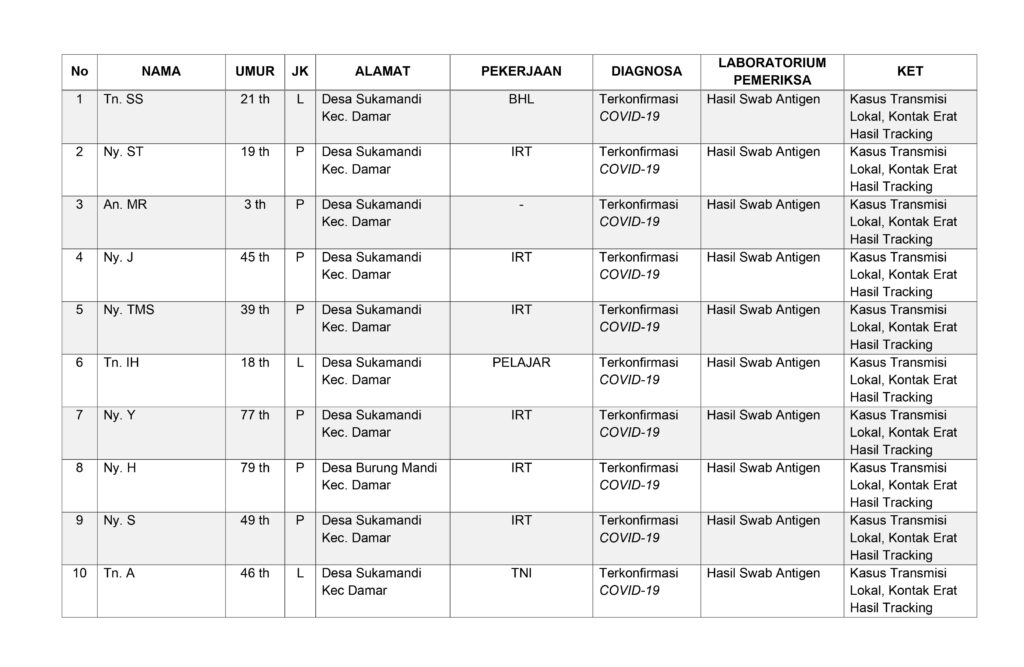 | No | NAMA | UMUR | JK | ALAMAT | PEKERJAAN | DIAGNOSA | LABORATORIUM PEMERIKSA | KET |
|---|---|---|---|---|---|---|---|---|
| 1 | Tn. SS | 21 th | L | Desa Sukamandi Kec. Damar | BHL | Terkonfirmasi COVID-19 | Hasil Swab Antigen | Kasus Transmisi Lokal, Kontak Erat Hasil Tracking |
| 2 | Ny. ST | 19 th | P | Desa Sukamandi Kec. Damar | IRT | Terkonfirmasi COVID-19 | Hasil Swab Antigen | Kasus Transmisi Lokal, Kontak Erat Hasil Tracking |
| 3 | An. MR | 3 th | P | Desa Sukamandi Kec. Damar | - | Terkonfirmasi COVID-19 | Hasil Swab Antigen | Kasus Transmisi Lokal, Kontak Erat Hasil Tracking |
| 4 | Ny. J | 45 th | P | Desa Sukamandi Kec. Damar | IRT | Terkonfirmasi COVID-19 | Hasil Swab Antigen | Kasus Transmisi Lokal, Kontak Erat Hasil Tracking |
| 5 | Ny. TMS | 39 th | P | Desa Sukamandi Kec. Damar | IRT | Terkonfirmasi COVID-19 | Hasil Swab Antigen | Kasus Transmisi Lokal, Kontak Erat Hasil Tracking |
| 6 | Tn. IH | 18 th | L | Desa Sukamandi Kec. Damar | PELAJAR | Terkonfirmasi COVID-19 | Hasil Swab Antigen | Kasus Transmisi Lokal, Kontak Erat Hasil Tracking |
| 7 | Ny. Y | 77 th | P | Desa Sukamandi Kec. Damar | IRT | Terkonfirmasi COVID-19 | Hasil Swab Antigen | Kasus Transmisi Lokal, Kontak Erat Hasil Tracking |
| 8 | Ny. H | 79 th | P | Desa Burung Mandi Kec. Damar | IRT | Terkonfirmasi COVID-19 | Hasil Swab Antigen | Kasus Transmisi Lokal, Kontak Erat Hasil Tracking |
| 9 | Ny. S | 49 th | P | Desa Sukamandi Kec. Damar | IRT | Terkonfirmasi COVID-19 | Hasil Swab Antigen | Kasus Transmisi Lokal, Kontak Erat Hasil Tracking |
| 10 | Tn. A | 46 th | L | Desa Sukamandi Kec Damar | TNI | Terkonfirmasi COVID-19 | Hasil Swab Antigen | Kasus Transmisi Lokal, Kontak Erat Hasil Tracking |